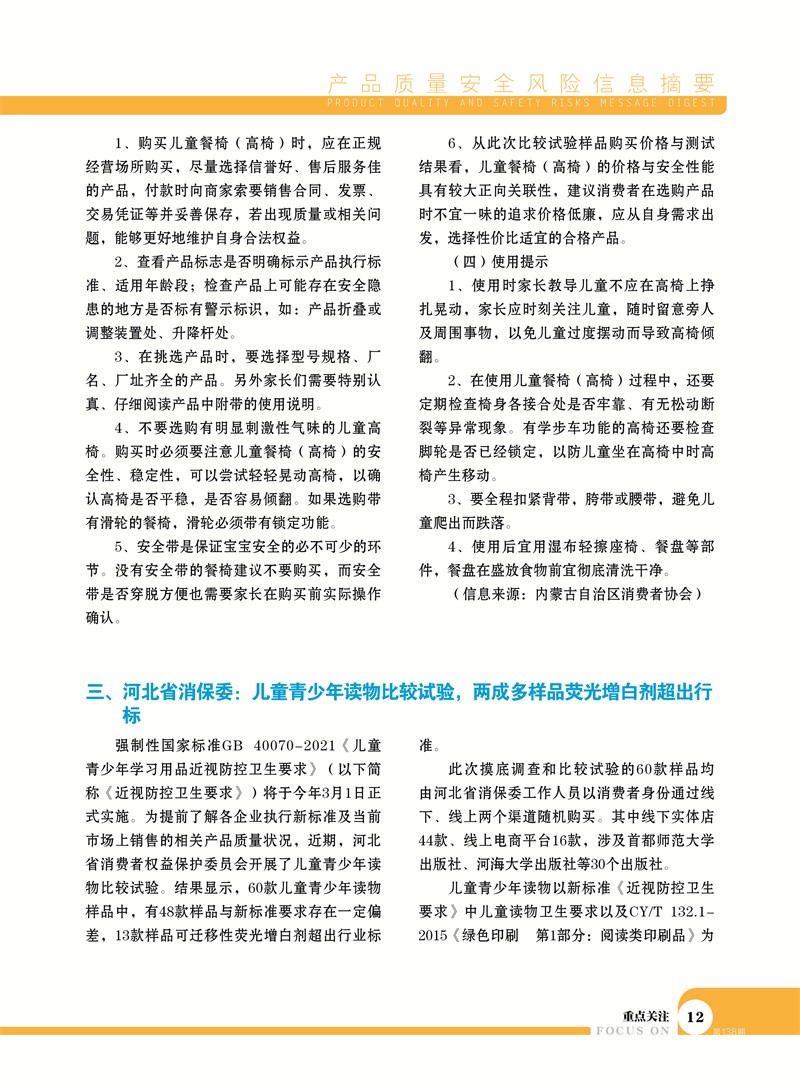 产品质量安全风险信息摘要
PRODUCT QUALITY AND SAFETY RISKS MESSAGE DIGEST

1、购买儿童餐椅（高椅）时，应在正规经营场所购买，尽量选择信誉好、售后服务佳的产品，付款时向商家索要销售合同、发票、交易凭证等并妥善保存，若出现质量或相关问题，能够更好地维护自身合法权益。

2、查看产品标志是否明确标示产品执行标准、适用年龄段；检查产品上可能存在安全隐患的地方是否标有警示标识，如：产品折叠或调整装置处、升降杆处。

3、在挑选产品时，要选择型号规格、厂名、厂址齐全的产品。另外家长们需要特别认真、仔细阅读产品中附带的使用说明。

4、不要选购有明显刺激性气味的儿童高椅。购买时必须要注意儿童餐椅（高椅）的安全性、稳定性，可以尝试轻轻晃动高椅，以确认高椅是否平稳，是否容易倾翻。如果选购带有滑轮的餐椅，滑轮必须带有锁定功能。

5、安全带是保证宝宝安全的必不可少的环节。没有安全带的餐椅建议不要购买，而安全带是否穿脱方便也需要家长在购买前实际操作确认。

6、从此次比较试验样品购买价格与测试结果看，儿童餐椅（高椅）的价格与安全性能具有较大正向关联性，建议消费者在选购产品时不宜一味的追求价格低廉，应从自身需求出发，选择性价比适宜的合格产品。

（四）使用提示

1、使用时家长教导儿童不应在高椅上挣扎晃动，家长应时刻关注儿童，随时留意旁人及周围事物，以免儿童过度摆动而导致高椅倾翻。

2、在使用儿童餐椅（高椅）过程中，还要定期检查椅身各接合处是否牢靠、有无松动断裂等异常现象。有学步车功能的高椅还要检查脚轮是否已经锁定，以防儿童坐在高椅中时高椅产生移动。

3、要全程扣紧背带，胯带或腰带，避免儿童爬出而跌落。

4、使用后宜用湿布轻擦座椅、餐盘等部件，餐盘在盛放食物前宜彻底清洗干净。

（信息来源：内蒙古自治区消费者协会）

三、河北省消保委：儿童青少年读物比较试验，两成多样品荧光增白剂超出行标

强制性国家标准GB 40070-2021《儿童青少年学习用品近视防控卫生要求》（以下简称《近视防控卫生要求》）将于今年3月1日正式实施。为提前了解各企业执行新标准及当前市场上销售的相关产品质量状况，近期，河北省消费者权益保护委员会开展了儿童青少年读物比较试验。结果显示，60款儿童青少年读物样品中，有48款样品与新标准要求存在一定偏差，13款样品可迁移性荧光增白剂超出行业标准。

此次摸底调查和比较试验的60款样品均由河北省消保委工作人员以消费者身份通过线下、线上两个渠道随机购买。其中线下实体店44款、线上电商平台16款，涉及首都师范大学出版社、河海大学出版社等30个出版社。

儿童青少年读物以新标准《近视防控卫生要求》中儿童读物卫生要求以及CY/T 132.1-2015《绿色印刷 第1部分：阅读类印刷品》为

重点关注
FOCUS ON
12
第138期